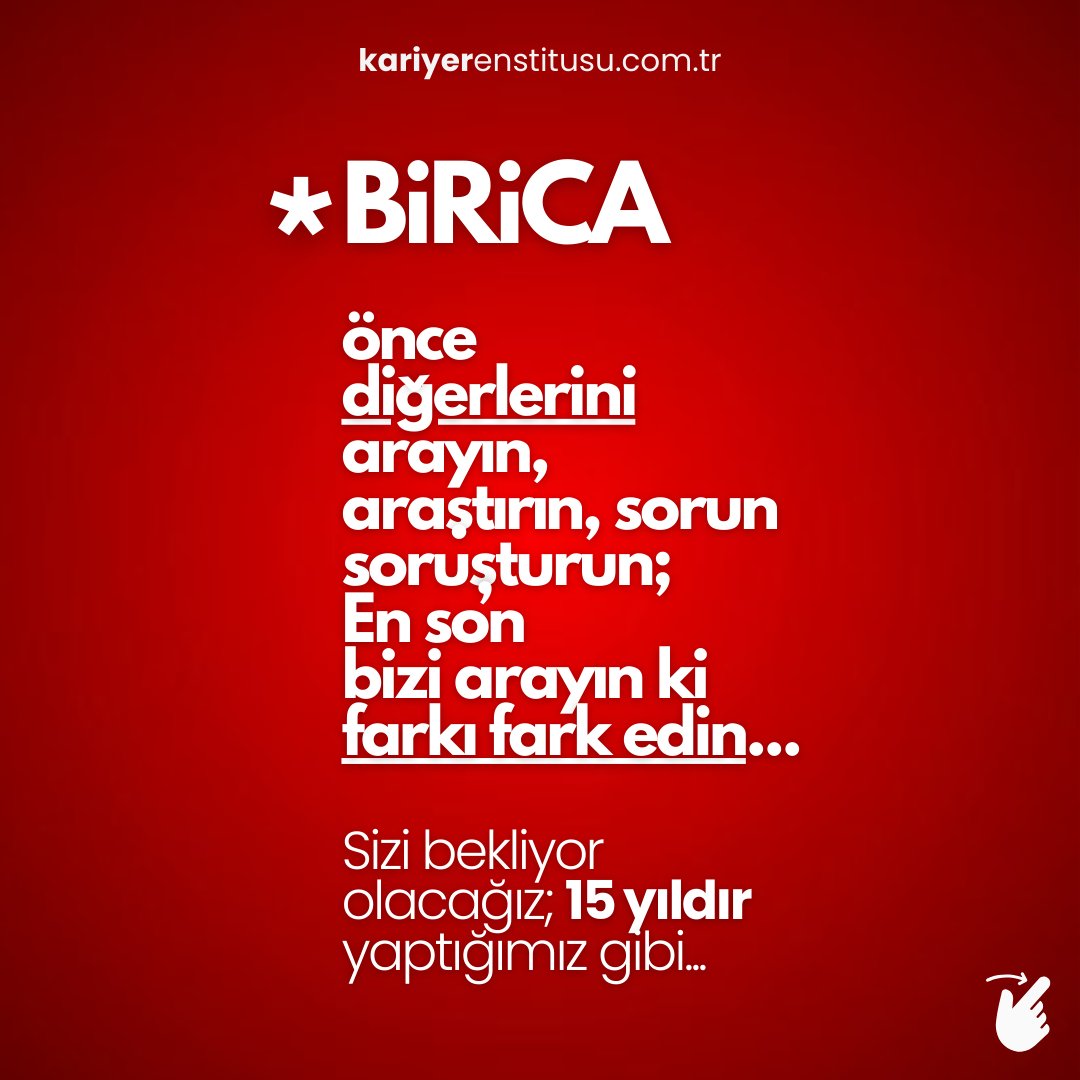 kariyerenstitusu.com.tr

*BiRiCA

önce diğerlerini arayın, araştırın, sorun soruşturun; En son bizi arayın ki farkı fark edin...

Sizi bekliyor olacağız; 15 yıldır yaptığımız gibi...